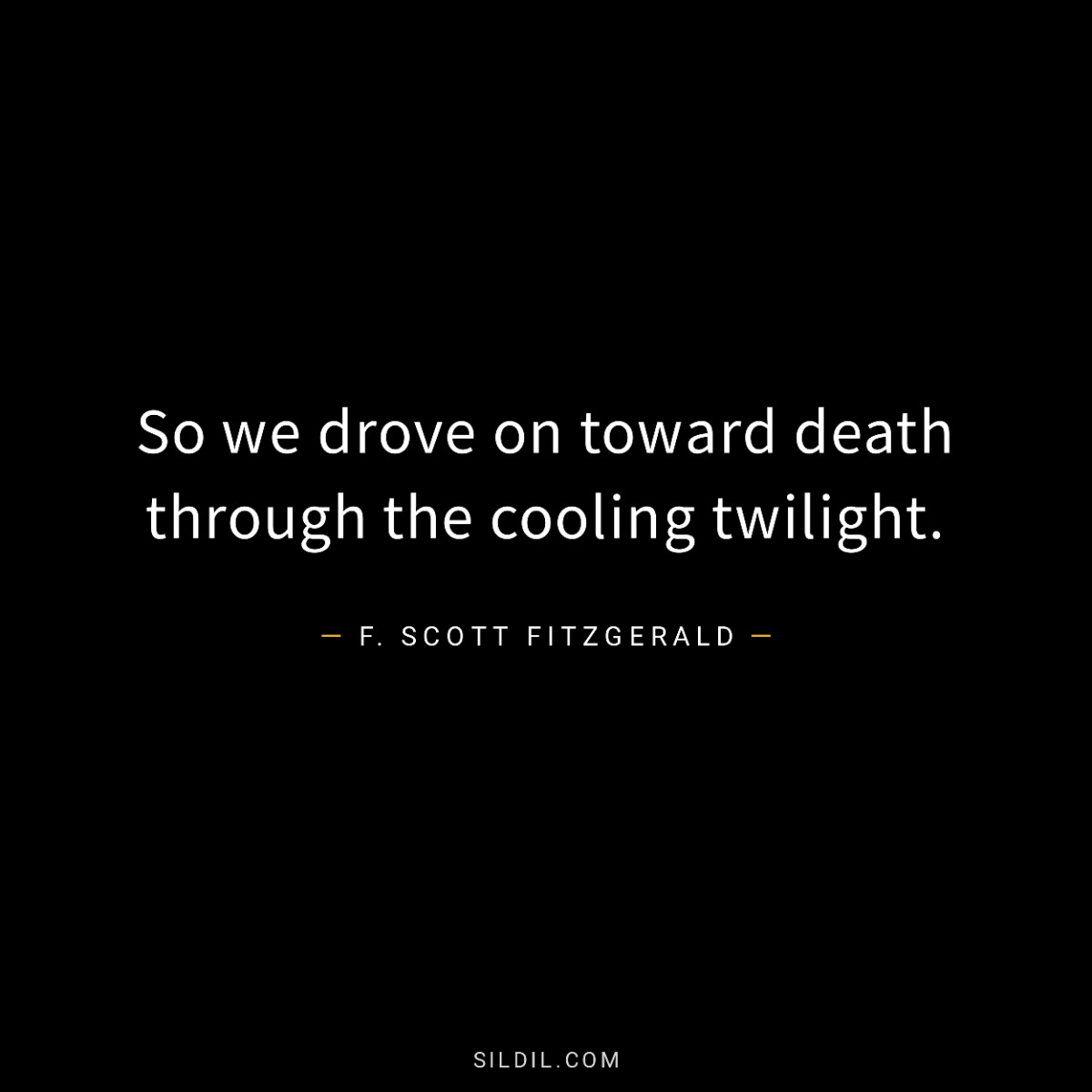 So we drove on toward death through the cooling twilight.

— F. SCOTT FITZGERALD —

SILDIL.COM